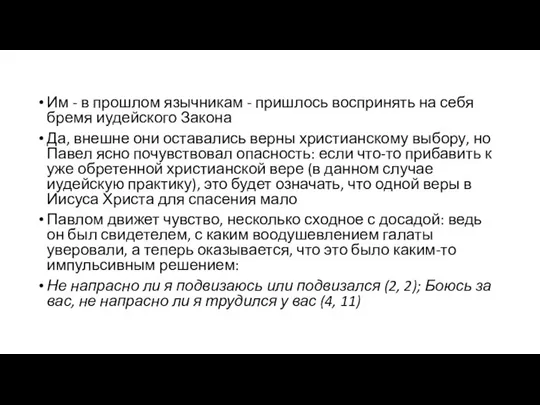 • Им - в прошлом язычникам - пришлось воспринять на себя бремя иудейского Закона

• Да, внешне они оставались верны христианскому выбору, но Павел ясно почувствовал опасность: если что-то прибавить к уже обретенной христианской вере (в данном случае иудейскую практику), это будет означать, что одной веры в Иисуса Христа для спасения мало

• Павлом движет чувство, несколько сходное с досадой: ведь он был свидетелем, с каким воодушевлением галаты уверовали, а теперь оказывается, что это было каким-то импульсивным решением:

• Не напрасно ли я подвизаюсь или подвизался (2, 2); Боюсь за вас, не напрасно ли я трудился у вас (4, 11)